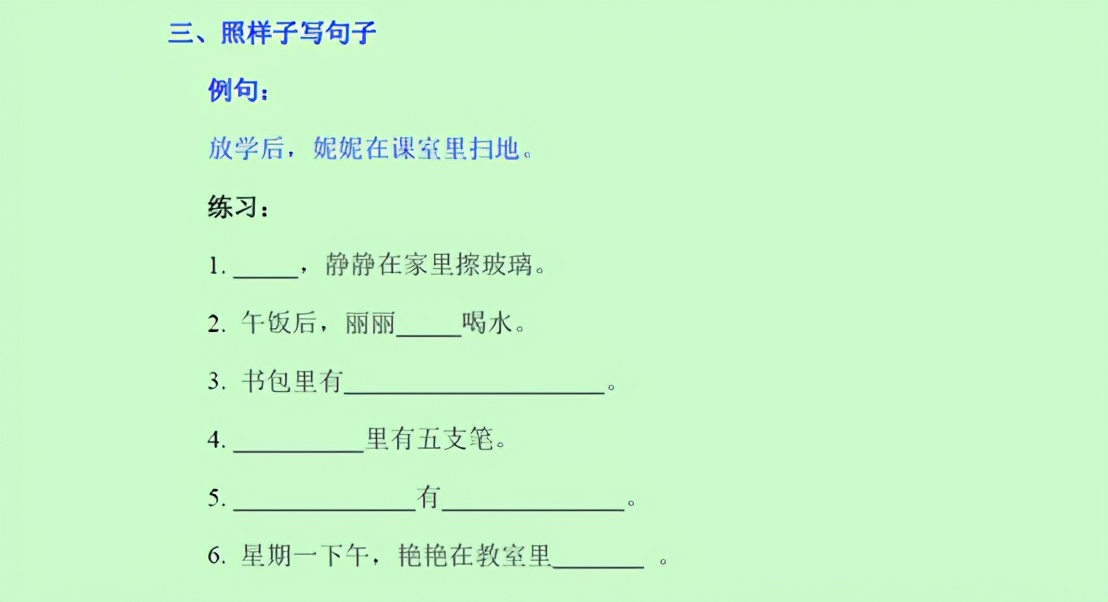 三、照样子写句子

例句：

放学后，妮妮在课室里扫地。

练习：

1. _____，静静在家里擦玻璃。

2. 午饭后，丽丽_____喝水。

3. 书包里有____________________。

4. __________里有五支笔。

5. ______________有______________。

6. 星期一下午，艳艳在教室里_______ 。